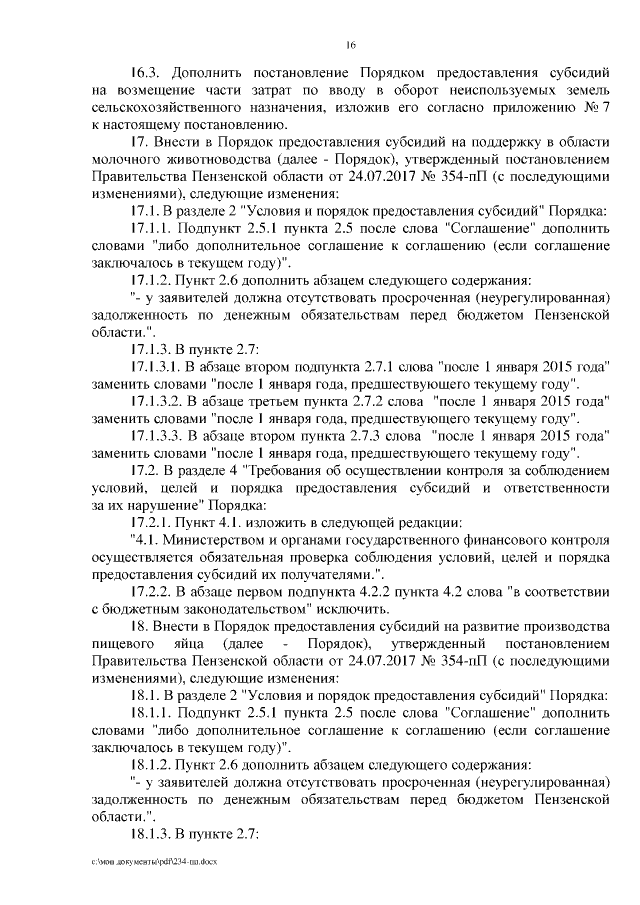 16

16.3. Дополнить постановление Порядком предоставления субсидий на возмещение части затрат по вводу в оборот неиспользуемых земель сельскохозяйственного назначения, изложив его согласно приложению № 7 к настоящему постановлению.

17. Внести в Порядок предоставления субсидий на поддержку в области молочного животноводства (далее - Порядок), утвержденный постановлением Правительства Пензенской области от 24.07.2017 № 354-пП (с последующими изменениями), следующие изменения:

17.1. В разделе 2 "Условия и порядок предоставления субсидий" Порядка:

17.1.1. Подпункт 2.5.1 пункта 2.5 после слова "Соглашение" дополнить словами "либо дополнительное соглашение к соглашению (если соглашение заключалось в текущем году)".

17.1.2. Пункт 2.6 дополнить абзацем следующего содержания:

"- у заявителей должна отсутствовать просроченная (неурегулированная) задолженность по денежным обязательствам перед бюджетом Пензенской области.".

17.1.3. В пункте 2.7:

17.1.3.1. В абзаце втором подпункта 2.7.1 слова "после 1 января 2015 года" заменить словами "после 1 января года, предшествующего текущему году".

17.1.3.2. В абзаце третьем пункта 2.7.2 слова "после 1 января 2015 года" заменить словами "после 1 января года, предшествующего текущему году".

17.1.3.3. В абзаце втором пункта 2.7.3 слова "после 1 января 2015 года" заменить словами "после 1 января года, предшествующего текущему году".

17.2. В разделе 4 "Требования об осуществлении контроля за соблюдением условий, целей и порядка предоставления субсидий и ответственности за их нарушение" Порядка:

17.2.1. Пункт 4.1. изложить в следующей редакции:

"4.1. Министерством и органами государственного финансового контроля осуществляется обязательная проверка соблюдения условий, целей и порядка предоставления субсидий их получателями.".

17.2.2. В абзаце первом подпункта 4.2.2 пункта 4.2 слова "в соответствии с бюджетным законодательством" исключить.

18. Внести в Порядок предоставления субсидий на развитие производства пищевого яйца (далее - Порядок), утвержденный постановлением Правительства Пензенской области от 24.07.2017 № 354-пП (с последующими изменениями), следующие изменения:

18.1. В разделе 2 "Условия и порядок предоставления субсидий" Порядка:

18.1.1. Подпункт 2.5.1 пункта 2.5 после слова "Соглашение" дополнить словами "либо дополнительное соглашение к соглашению (если соглашение заключалось в текущем году)".

18.1.2. Пункт 2.6 дополнить абзацем следующего содержания:

"- у заявителей должна отсутствовать просроченная (неурегулированная) задолженность по денежным обязательствам перед бюджетом Пензенской области.".

18.1.3. В пункте 2.7:

c:\мои документы\pdf\234-пп.docx